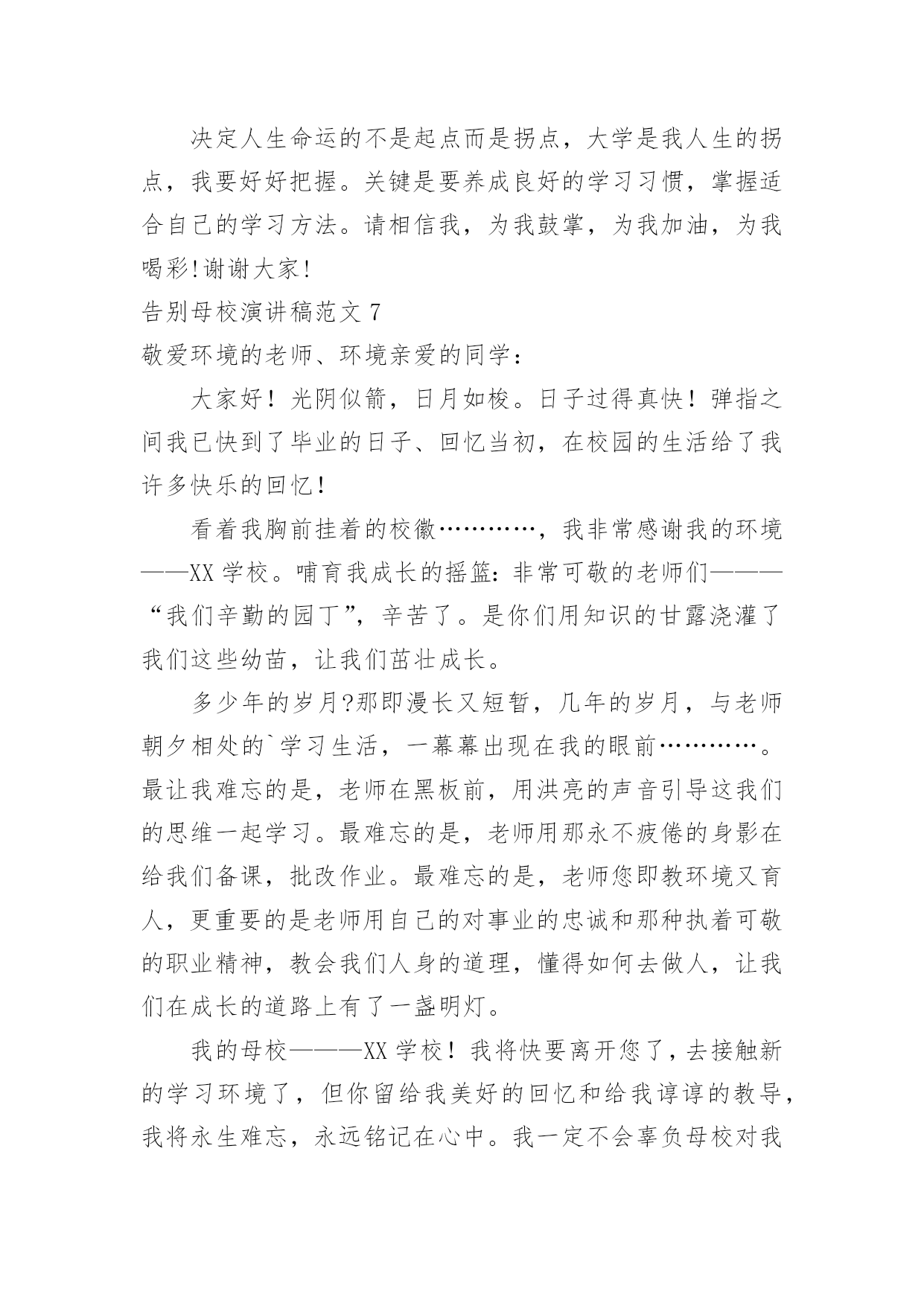 决定人生命运的不是起点而是拐点，大学是我人生的拐点，我要好好把握。关键是要养成良好的学习习惯，掌握适合自己的学习方法。请相信我，为我鼓掌，为我加油，为我喝彩!谢谢大家!

告别母校演讲稿范文 7

敬爱环境的老师、环境亲爱的同学：

大家好！光阴似箭，日月如梭。日子过得真快！弹指之间我已快到了毕业的日子、回忆当初，在校园的生活给了我许多快乐的回忆！

看着我胸前挂着的校徽…………，我非常感谢我的环境——XX 学校。哺育我成长的摇篮：非常可敬的老师们———“我们辛勤的园丁”，辛苦了。是你们用知识的甘露浇灌了我们这些幼苗，让我们茁壮成长。

多少年的岁月?那即漫长又短暂，几年的岁月，与老师朝夕相处的`学习生活，一幕幕出现在我的眼前…………。最让我难忘的是，老师在黑板前，用洪亮的声音引导这我们的思维一起学习。最难忘的是，老师用那永不疲倦的身影在给我们备课，批改作业。最难忘的是，老师您即教环境又育人，更重要的是老师用自己的对事业的忠诚和那种执着可敬的职业精神，教会我们人身的道理，懂得如何去做人，让我们在成长的道路上有了一盏明灯。

我的母校———XX 学校！我将快要离开您了，去接触新的学习环境了，但你留给我美好的回忆和给我谆谆的教导，我将永生难忘，永远铭记在心中。我一定不会辜负母校对我